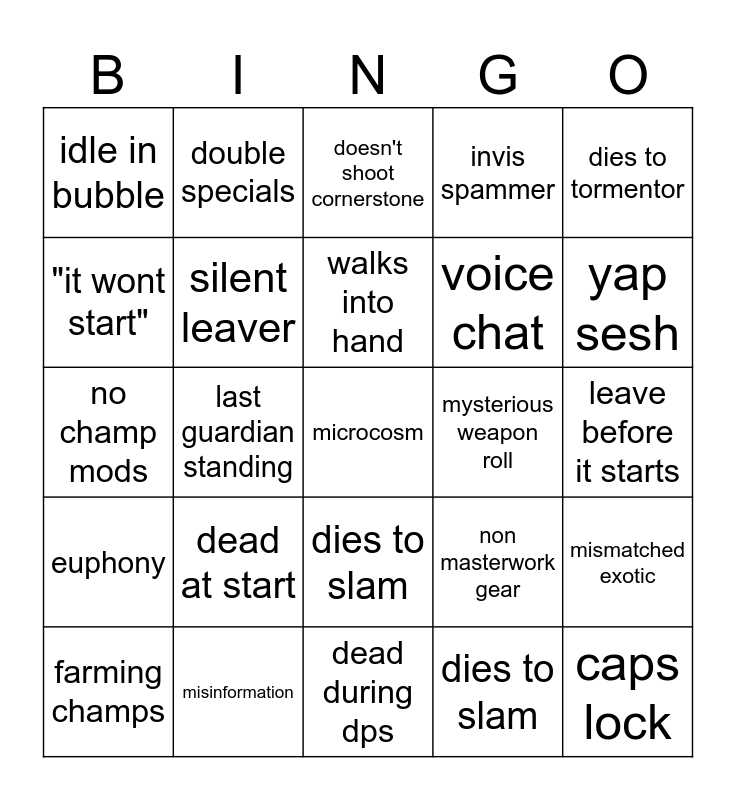 | B | I | N | G | O |
|---|---|---|---|---|
| idle in bubble | double specials | doesn't shoot cornerstone | invis spammer | dies to tormentor |
| "it wont start" | silent leaver | walks into hand | voice chat | yap sesh |
| no champ mods | last guardian standing | microcosm | mysterious weapon roll | leave before it starts |
| euphony | dead at start | dies to slam | non masterwork gear | mismatched exotic |
| farming champs | misinformation | dead during dps | dies to slam | caps lock |